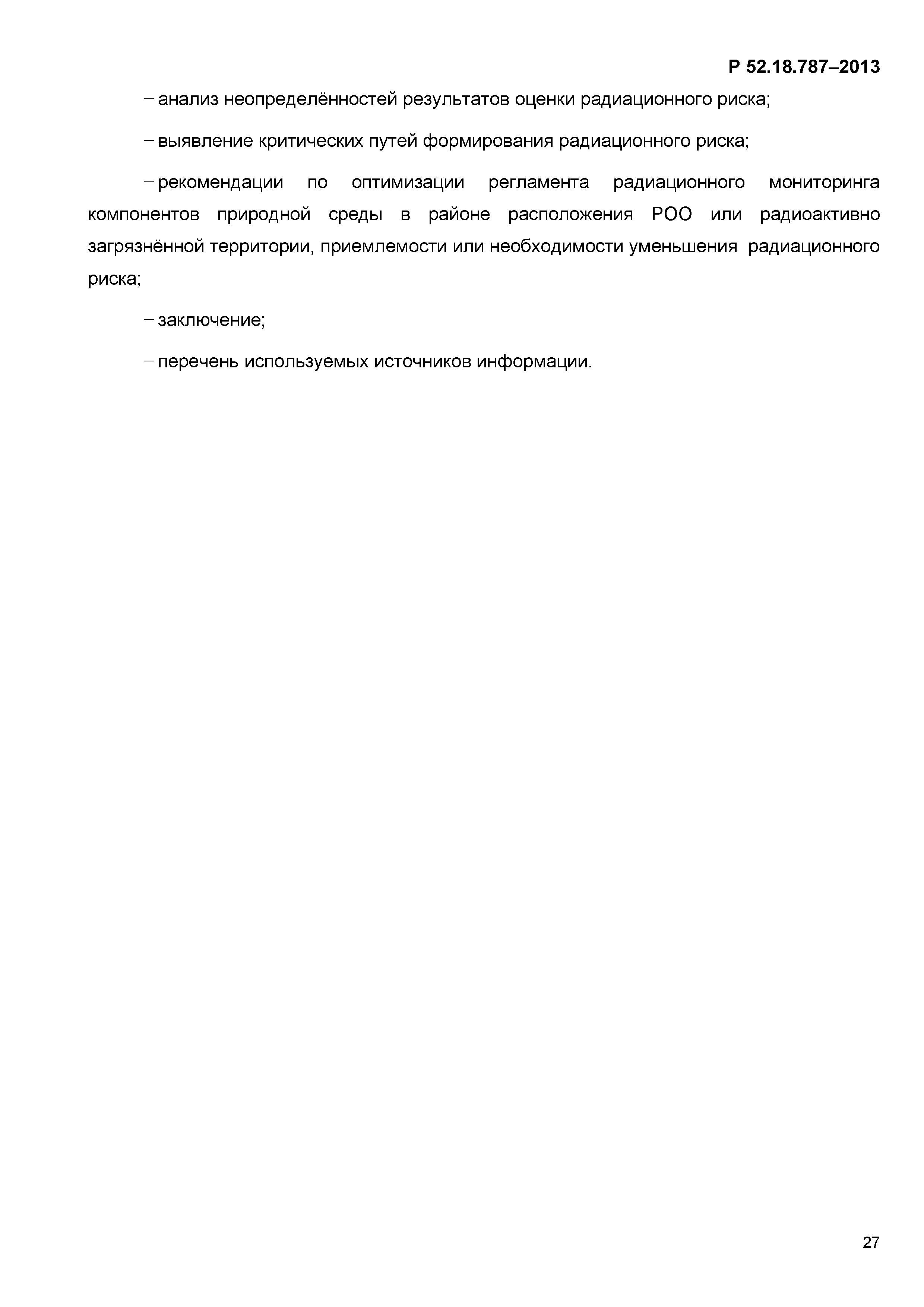 Р 52.18.787–2013

– анализ неопределённостей результатов оценки радиационного риска;

– выявление критических путей формирования радиационного риска;

– рекомендации по оптимизации регламента радиационного мониторинга компонентов природной среды в районе расположения РОО или радиоактивно загрязнённой территории, приемлемости или необходимости уменьшения радиационного риска;

– заключение;

– перечень используемых источников информации.

27